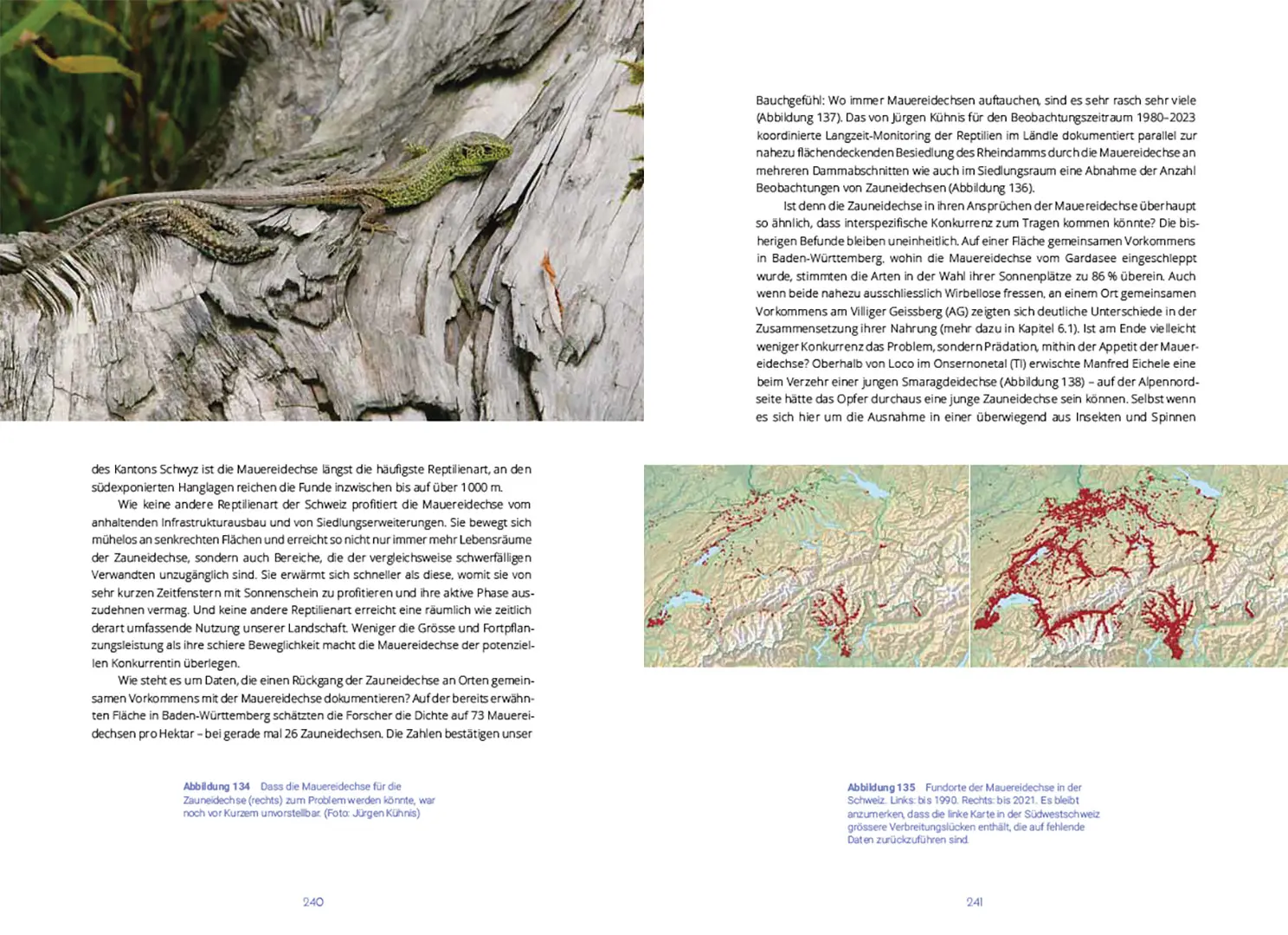 des Kantons Schwyz ist die Mauereidechse längst die häufigste Reptilienart, an den südexponierten Hanglagen reichen die Funde inzwischen bis auf über 1000 m.

Wie keine andere Reptilienart der Schweiz profitiert die Mauereidechse vom anhaltenden Infrastrukturausbau und von Siedlungserweiterungen. Sie bewegt sich mühelos an senkrechten Flächen und erreicht so nicht nur immer mehr Lebensräume der Zauneidechse, sondern auch Bereiche, die der vergleichsweise schwerfälligen Verwandten unzugänglich sind. Sie erwärmt sich schneller als diese, womit sie von sehr kurzen Zeitfenstern mit Sonnenschein zu profitieren und ihre aktive Phase auszudehnen vermag. Und keine andere Reptilienart erreicht eine räumlich wie zeitlich derart umfassende Nutzung unserer Landschaft. Weniger die Grösse und Fortpflanzungsleistung als ihre schiere Beweglichkeit macht die Mauereidechse der potenziellen Konkurrentin überlegen.

Wie steht es um Daten, die einen Rückgang der Zauneidechse an Orten gemeinsamen Vorkommens mit der Mauereidechse dokumentieren? Auf der bereits erwähnten Fläche in Baden-Württemberg schätzten die Forscher die Dichte auf 73 Mauereidechsen pro Hektar – bei gerade mal 26 Zauneidechsen. Die Zahlen bestätigen unser

Abbildung 134 Dass die Mauereidechse für die Zauneidechse (rechts) zum Problem werden könnte, war noch vor Kurzem unvorstellbar. (Foto: Jürgen Kühnis)

240

Bauchgefühl: Wo immer Mauereidechsen auftauchen, sind es sehr rasch sehr viele (Abbildung 137). Das von Jürgen Kühnis für den Beobachtungszeitraum 1980–2023 koordinierte Langzeit-Monitoring der Reptilien im Ländle dokumentiert parallel zur nahezu flächendeckenden Besiedlung des Rheindamms durch die Mauereidechse an mehreren Dammabschnitten wie auch im Siedlungsraum eine Abnahme der Anzahl Beobachtungen von Zauneidechsen (Abbildung 136).

Ist denn die Zauneidechse in ihren Ansprüchen der Mauereidechse überhaupt so ähnlich, dass interspezifische Konkurrenz zum Tragen kommen könnte? Die bisherigen Befunde bleiben uneinheitlich. Auf einer Fläche gemeinsamen Vorkommens in Baden-Württemberg, wohin die Mauereidechse vom Gardasee eingeschleppt wurde, stimmten die Arten in der Wahl ihrer Sonnenplätze zu 86 % überein. Auch wenn beide nahezu ausschliesslich Wirbellose fressen, an einem Ort gemeinsamen Vorkommens am Villiger Geissberg (AG) zeigten sich deutliche Unterschiede in der Zusammensetzung ihrer Nahrung (mehr dazu in Kapitel 6.1). Ist am Ende vielleicht weniger Konkurrenz das Problem, sondern Prädation, mithin der Appetit der Mauereidechse? Oberhalb von Loco im Onsernonetal (TI) erwischte Manfred Eichele eine beim Verzehr einer jungen Smaragdeidechse (Abbildung 138) – auf der Alpennordseite hätte das Opfer durchaus eine junge Zauneidechse sein können. Selbst wenn es sich hier um die Ausnahme in einer überwiegend aus Insekten und Spinnen

Abbildung 135 Fundorte der Mauereidechse in der Schweiz. Links: bis 1990. Rechts: bis 2021. Es bleibt anzumerken, dass die linke Karte in der Südwestschweiz grössere Verbreitungslücken enthält, die auf fehlende Daten zurückzuführen sind.

241